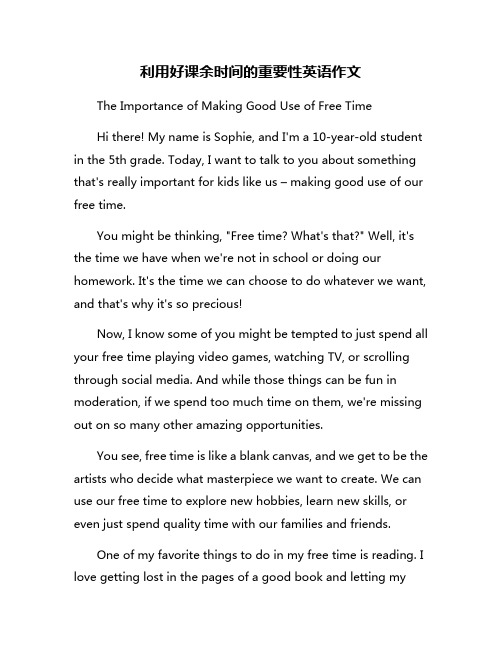 利用好课余时间的重要性英语作文

The Importance of Making Good Use of Free Time

Hi there! My name is Sophie, and I'm a 10-year-old student in the 5th grade. Today, I want to talk to you about something that's really important for kids like us – making good use of our free time.

You might be thinking, "Free time? What's that?" Well, it's the time we have when we're not in school or doing our homework. It's the time we can choose to do whatever we want, and that's why it's so precious!

Now, I know some of you might be tempted to just spend all your free time playing video games, watching TV, or scrolling through social media. And while those things can be fun in moderation, if we spend too much time on them, we're missing out on so many other amazing opportunities.

You see, free time is like a blank canvas, and we get to be the artists who decide what masterpiece we want to create. We can use our free time to explore new hobbies, learn new skills, or even just spend quality time with our families and friends.

One of my favorite things to do in my free time is reading. I love getting lost in the pages of a good book and letting my